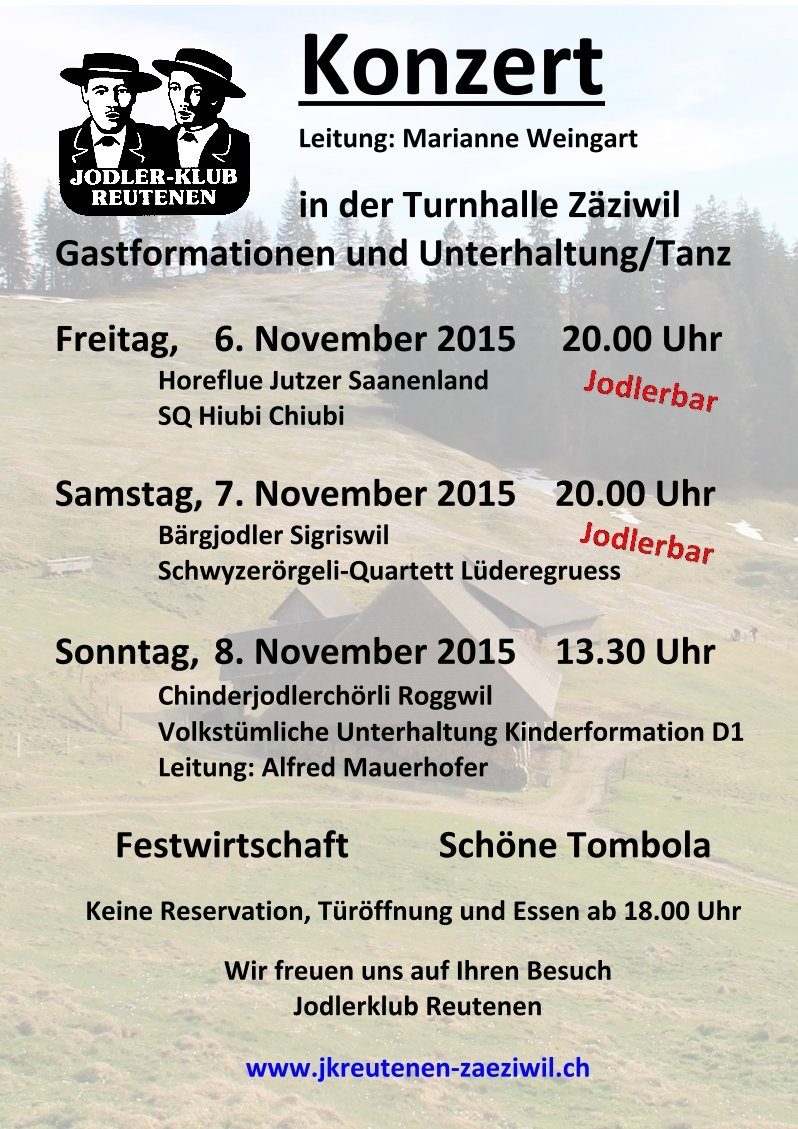 JODLER-KLUB
REUTENEN

Konzert

Leitung: Marianne Weingart

in der Turnhalle Zäziwil

Gastformationen und Unterhaltung/Tanz

Freitag, 6. November 2015 20.00 Uhr

Horeflue Jutzer Saanenland
SQ Hiubi Chiubi

Jodlerbar

Samstag, 7. November 2015 20.00 Uhr

Bärgjodler Sigriswil
Schwyzerörgeli-Quartett Lüderegruess

Jodlerbar

Sonntag, 8. November 2015 13.30 Uhr

Chinderjodlerchörli Roggwil
Volkstümliche Unterhaltung Kinderformation D1
Leitung: Alfred Mauerhofer

Festwirtschaft Schöne Tombola

Keine Reservation, Türöffnung und Essen ab 18.00 Uhr

Wir freuen uns auf Ihren Besuch
Jodlerklub Reutenen

www.jkreutenen-zaeziwil.ch